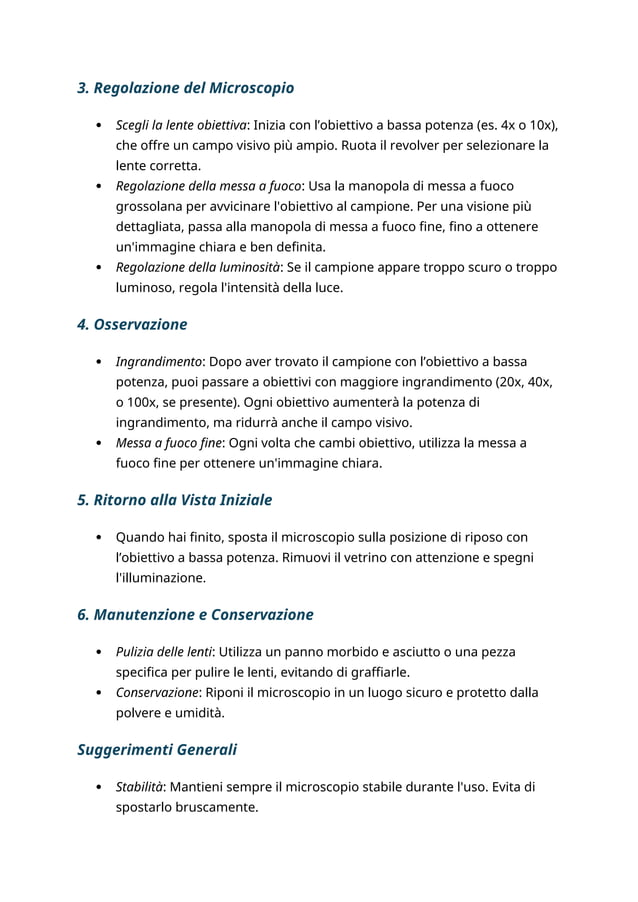 3. Regolazione del Microscopio

• Scegli la lente obiettiva: Inizia con l'obiettivo a bassa potenza (es. 4x o 10x), che offre un campo visivo più ampio. Ruota il revolver per selezionare la lente corretta.
• Regolazione della messa a fuoco: Usa la manopola di messa a fuoco grossolana per avvicinare l'obiettivo al campione. Per una visione più dettagliata, passa alla manopola di messa a fuoco fine, fino a ottenere un'immagine chiara e ben definita.
• Regolazione della luminosità: Se il campione appare troppo scuro o troppo luminoso, regola l'intensità della luce.

4. Osservazione

• Ingrandimento: Dopo aver trovato il campione con l'obiettivo a bassa potenza, puoi passare a obiettivi con maggiore ingrandimento (20x, 40x, o 100x, se presente). Ogni obiettivo aumenterà la potenza di ingrandimento, ma ridurrà anche il campo visivo.
• Messa a fuoco fine: Ogni volta che cambi obiettivo, utilizza la messa a fuoco fine per ottenere un'immagine chiara.

5. Ritorno alla Vista Iniziale

• Quando hai finito, sposta il microscopio sulla posizione di riposo con l'obiettivo a bassa potenza. Rimuovi il vetrino con attenzione e spegni l'illuminazione.

6. Manutenzione e Conservazione

• Pulizia delle lenti: Utilizza un panno morbido e asciutto o una pezza specifica per pulire le lenti, evitando di graffiarle.
• Conservazione: Riponi il microscopio in un luogo sicuro e protetto dalla polvere e umidità.

Suggerimenti Generali

• Stabilità: Mantieni sempre il microscopio stabile durante l'uso. Evita di spostarlo bruscamente.